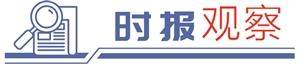 时报观察